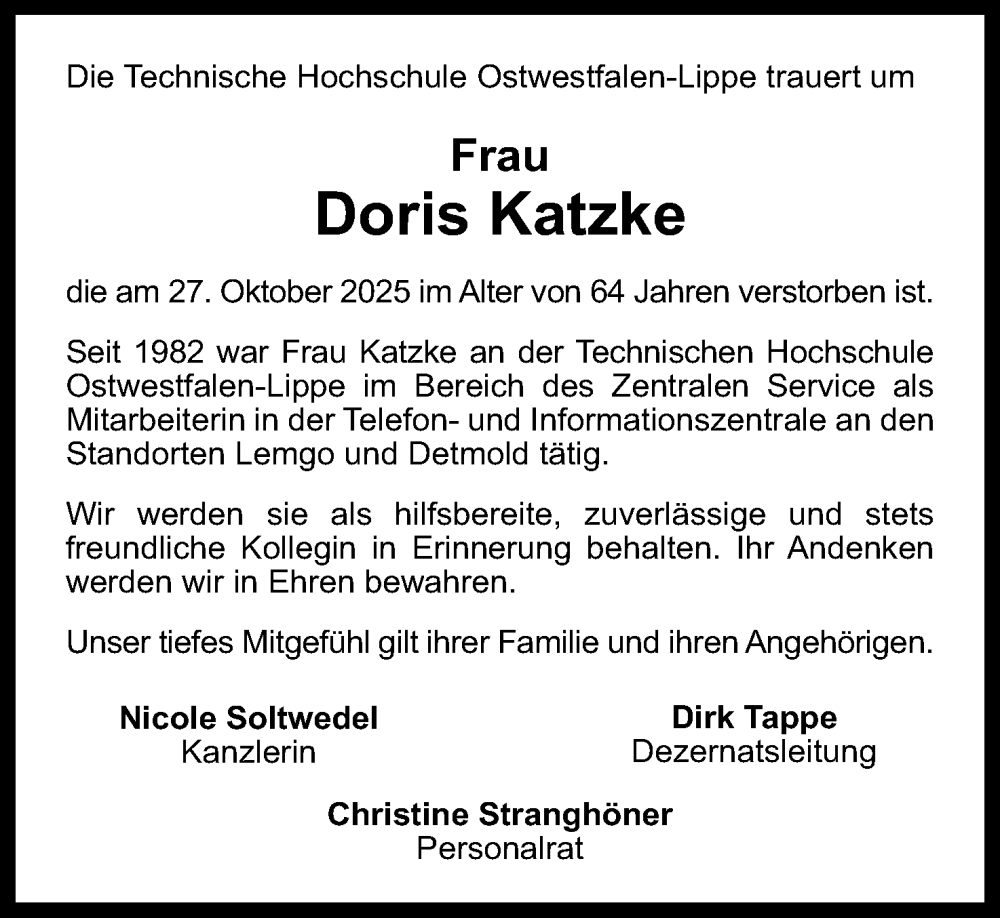 Die Technische Hochschule Ostwestfalen-Lippe trauert um

Frau
Doris Katzke

die am 27. Oktober 2025 im Alter von 64 Jahren verstorben ist.

Seit 1982 war Frau Katzke an der Technischen Hochschule Ostwestfalen-Lippe im Bereich des Zentralen Service als Mitarbeiterin in der Telefon- und Informationszentrale an den Standorten Lemgo und Detmold tätig.

Wir werden sie als hilfsbereite, zuverlässige und stets freundliche Kollegin in Erinnerung behalten. Ihr Andenken werden wir in Ehren bewahren.

Unser tiefes Mitgefühl gilt ihrer Familie und ihren Angehörigen.

Nicole Soltwedel
Kanzlerin

Dirk Tappe
Dezernatsleitung

Christine Stranghöner
Personalrat